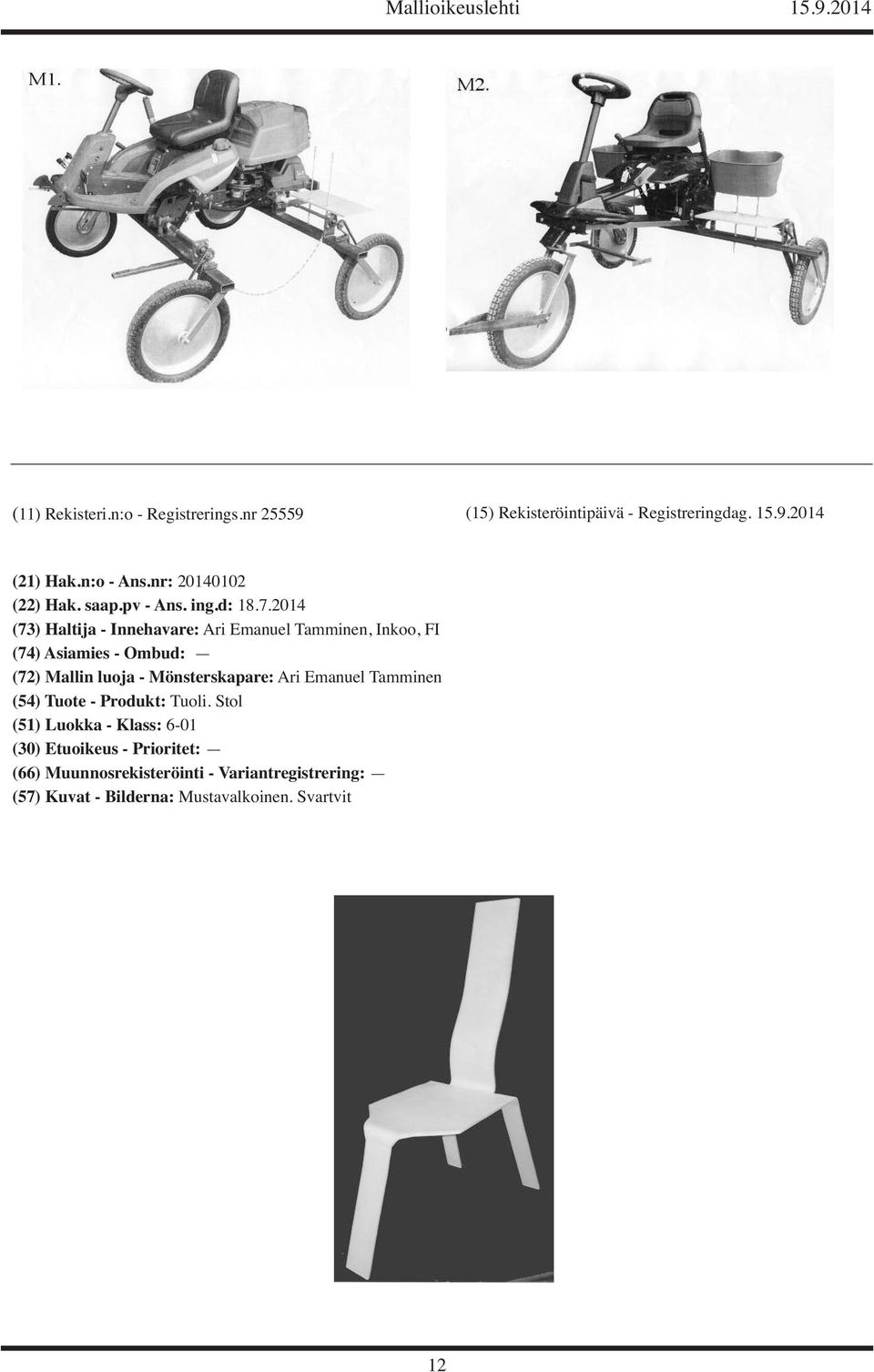 Mallioikeuslehti 15.9.2014

M1.

M2.

(11) Rekisteri.n:o - Registrerings.nr 25559

(15) Rekisteröintipäivä - Registreringdag. 15.9.2014

(21) Hak.n:o - Ans.nr: 20140102
(22) Hak. saap.pv - Ans. ing.d: 18.7.2014
(73) Haltija - Innehavare: Ari Emanuel Tamminen, Inkoo, FI
(74) Asiamies - Ombud: —
(72) Mallin luoja - Mönsterskapare: Ari Emanuel Tamminen
(54) Tuote - Produkt: Tuoli. Stol
(51) Luokka - Klass: 6-01
(30) Etuoikeus - Prioritet: —
(66) Muunnosrekisteröinti - Variantregistrering: —
(57) Kuvat - Bilderna: Mustavalkoinen. Svartvit

12